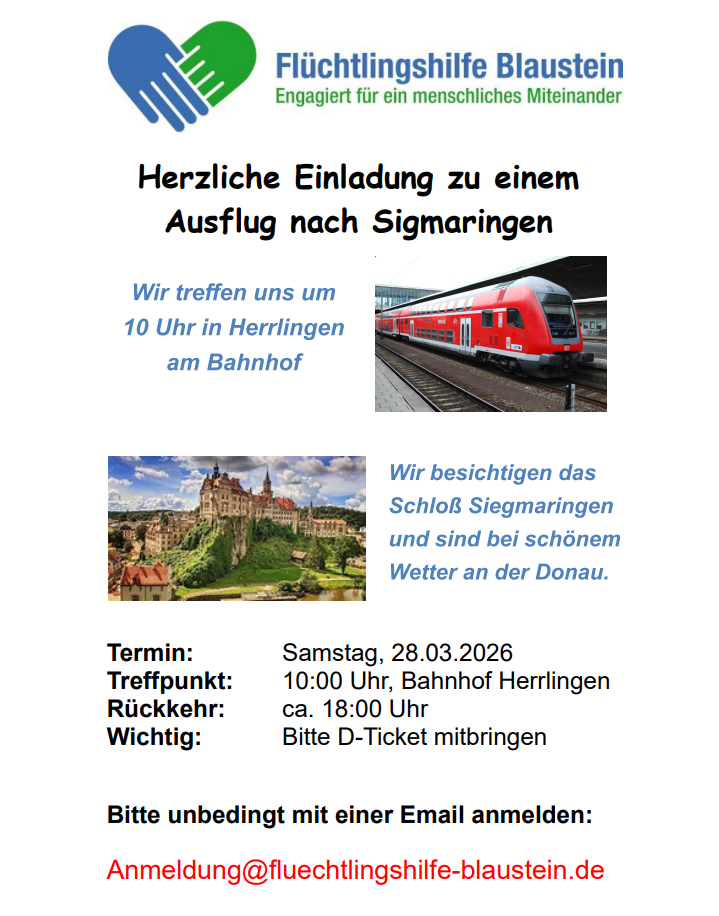 Flüchtlingshilfe Blaustein
Engagiert für ein menschliches Miteinander

Herzliche Einladung zu einem Ausflug nach Sigmaringen

Wir treffen uns um 10 Uhr in Herrlingen am Bahnhof

Wir besichtigen das Schloß Siegmaringen und sind bei schönem Wetter an der Donau.

Termin: Samstag, 28.03.2026
Treffpunkt: 10:00 Uhr, Bahnhof Herrlingen
Rückkehr: ca. 18:00 Uhr
Wichtig: Bitte D-Ticket mitbringen

Bitte unbedingt mit einer Email anmelden:

Anmeldung@fluechtlingshilfe-blaustein.de